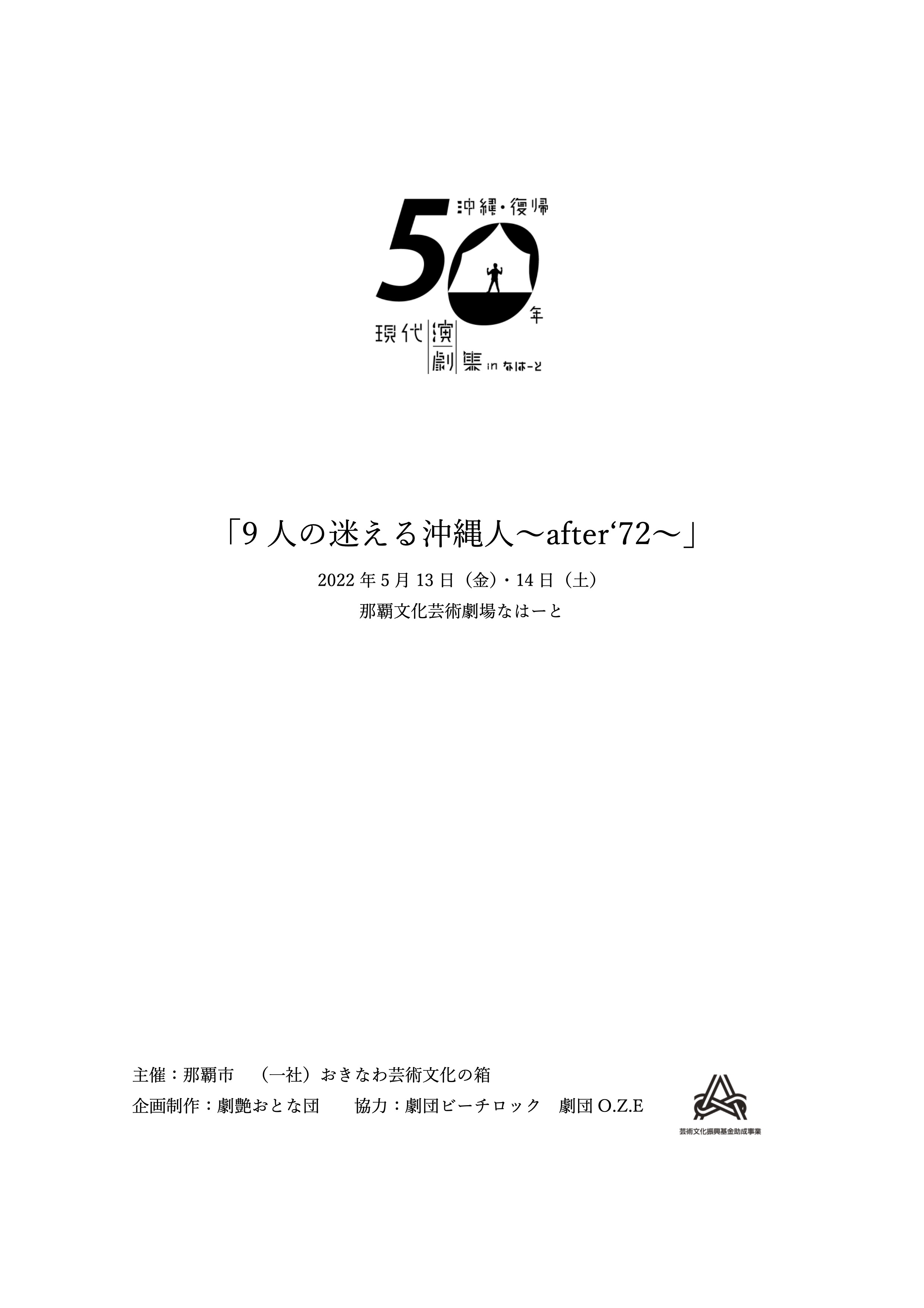 沖縄・復帰
50
年
現代演劇集 in なはーと

「9人の迷える沖縄人〜after‘72〜」

2022年5月13日（金）・14日（土）

那覇文化芸術劇場なはーと

主催：那覇市　（一社）おきなわ芸術文化の箱

企画制作：劇艶おとな団　協力：劇団ビーチロック　劇団O.Z.E

芸術文化振興基金助成事業